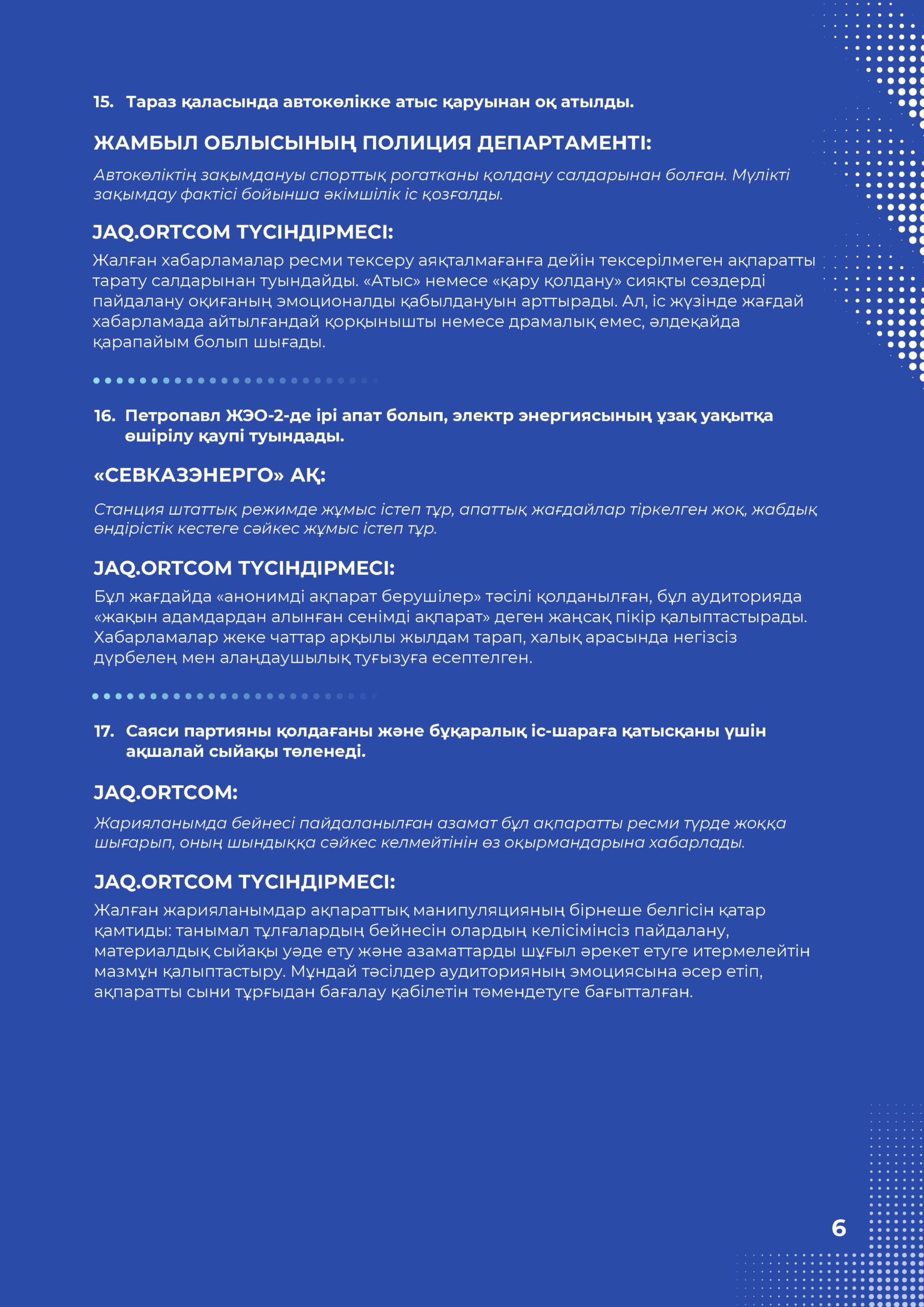 15. Тараз қаласында автокөлікке атыс қаруынан оқ атылды.

ЖАМБЫЛ ОБЛЫСЫНЫҢ ПОЛИЦИЯ ДЕПАРТАМЕНТІ:

Автокөліктің зақымдануы спорттық рогатканы қолдану салдарынан болған. Мүлікті зақымдау фактісі бойынша әкімшілік іс қозғалды.

JAQ.ORTCOM ТҮСІНДІРМЕСІ:

Жалған хабарламалар ресми тексеру аяқталмағанға дейін тексерілмеген ақпаратты тарату салдарынан туындайды. «Атыс» немесе «қару қолдану» сияқты сөздерді пайдалану оқиғаның эмоционалды қабылдануын арттырады. Ал, іс жүзінде жағдай хабарламада айтылғандай қорқынышты немесе драмалық емес, әлдеқайда қарапайым болып шығады.

16. Петропавл ЖЭО-2-де ірі апат болып, электр энергиясының ұзақ уақытқа өшірілу қаупі туындады.

«СЕВКАЗЭНЕРГО» АҚ:

Станция штаттық режимде жұмыс істеп тұр, апаттық жағдайлар тіркелген жоқ, жабдық өндірістік кестеге сәйкес жұмыс істеп тұр.

JAQ.ORTCOM ТҮСІНДІРМЕСІ:

Бұл жағдайда «анонимді ақпарат берушілер» тәсілі қолданылған, бұл аудиторияда «жақын адамдардан алынған сенімді ақпарат» деген жаңсақ пікір қалыптастырады. Хабарламалар жеке чаттар арқылы жылдам тарап, халық арасында негізсіз дүрбелең мен алаңдаушылық туғызуға есептелген.

17. Саяси партияны қолдағаны және бұқаралық іс-шараға қатысқаны үшін ақшалай сыйақы төленеді.

JAQ.ORTCOM:

Жарияланымда бейнесі пайдаланылған азамат бұл ақпаратты ресми түрде жоққа шығарып, оның шындыққа сәйкес келмейтінін өз оқырмандарына хабарлады.

JAQ.ORTCOM ТҮСІНДІРМЕСІ:

Жалған жарияланымдар ақпараттық манипуляцияның бірнеше белгісін қатар қамтиды: танымал тұлғалардың бейнесін олардың келісімінсіз пайдалану, материалдық сыйақы уәде ету және азаматтарды шұғыл әрекет етуге итермелейтін мазмұн қалыптастыру. Мұндай тәсілдер аудиторияның эмоциясына әсер етіп, ақпаратты сыни тұрғыдан бағалау қабілетін төмендетуге бағытталған.

6